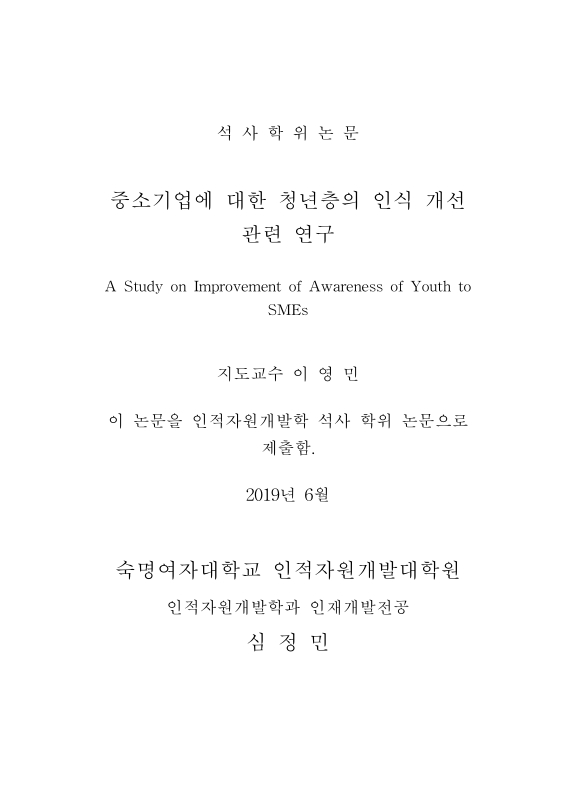 석 사 학 위 논 문

중소기업에 대한 청년층의 인식 개선 관련 연구

A Study on Improvement of Awareness of Youth to SMEs

지도교수 이 영 민

이 논문을 인적자원개발학 석사 학위 논문으로 제출함.

2019년 6월

숙명여자대학교 인적자원개발대학원

인적자원개발학과 인재개발전공

심 정 민